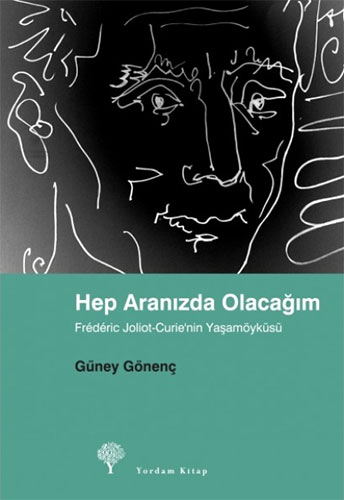 Hep Aranızda Olacağım

Frédéric Joliot-Curie'nin Yaşamöyküsü

Güney Gönenç

Yordam Kitap